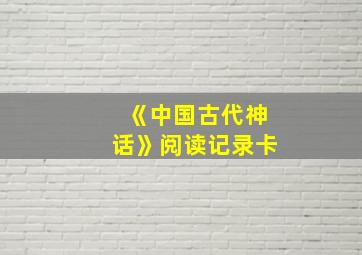 《中国古代神话》阅读记录卡